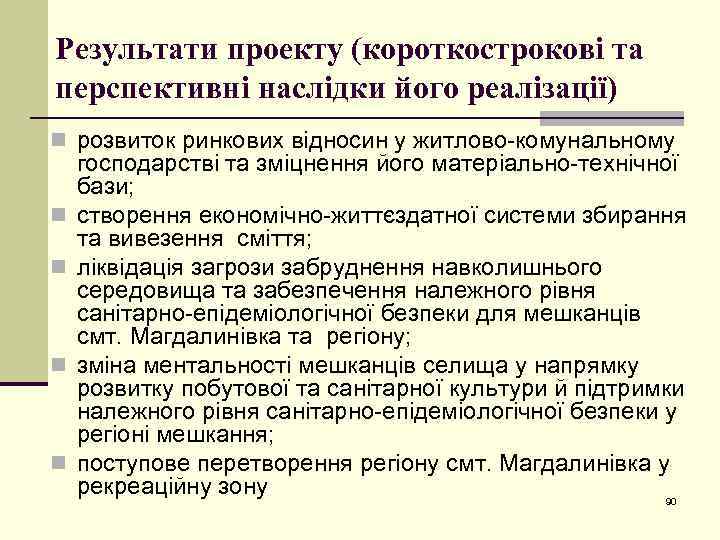 Результати проекту (короткострокові та перспективні наслідки його реалізації)

розвиток ринкових відносин у житлово-комунальному господарстві та зміцнення його матеріально-технічної бази;

створення економічно-життєздатної системи збирання та вивезення сміття;

ліквідація загрози забруднення навколишнього середовища та забезпечення належного рівня санітарно-епідеміологічної безпеки для мешканців смт. Магдалинівка та регіону;

зміна ментальності мешканців селища у напрямку розвитку побутової та санітарної культури й підтримки належного рівня санітарно-епідеміологічної безпеки у регіоні мешкання;

поступове перетворення регіону смт. Магдалинівка у рекреаційну зону

90